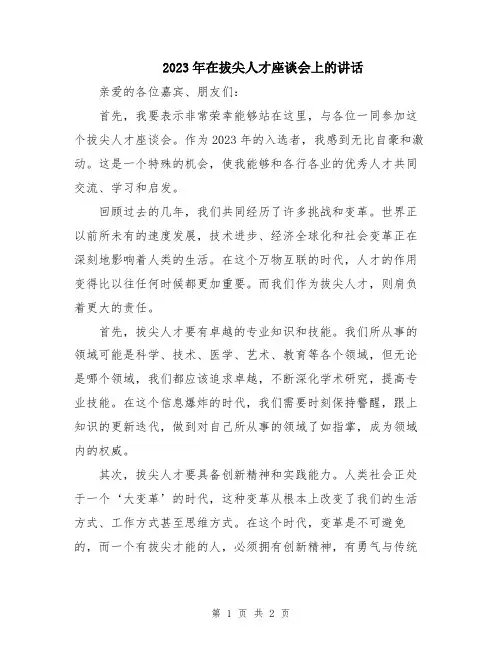 2023年在拔尖人才座谈会上的讲话

亲爱的各位嘉宾、朋友们：

首先，我要表示非常荣幸能够站在这里，与各位一同参加这个拔尖人才座谈会。作为2023年的入选者，我感到无比自豪和激动。这是一个特殊的机会，使我能够和各行各业的优秀人才共同交流、学习和启发。

回顾过去的几年，我们共同经历了许多挑战和变革。世界正以前所未有的速度发展，技术进步、经济全球化和社会变革正在深刻地影响着人类的生活。在这个万物互联的时代，人才的作用变得比以往任何时候都更加重要。而我们作为拔尖人才，则肩负着更大的责任。

首先，拔尖人才要有卓越的专业知识和技能。我们所从事的领域可能是科学、技术、医学、艺术、教育等各个领域，但无论是哪个领域，我们都应该追求卓越，不断深化学术研究，提高专业技能。在这个信息爆炸的时代，我们需要时刻保持警醒，跟上知识的更新迭代，做到对自己所从事的领域了如指掌，成为领域内的权威。

其次，拔尖人才要具备创新精神和实践能力。人类社会正处于一个‘大变革’的时代，这种变革从根本上改变了我们的生活方式、工作方式甚至思维方式。在这个时代，变革是不可避免的，而一个有拔尖才能的人，必须拥有创新精神，有勇气与传统

第 1 页 共 2 页